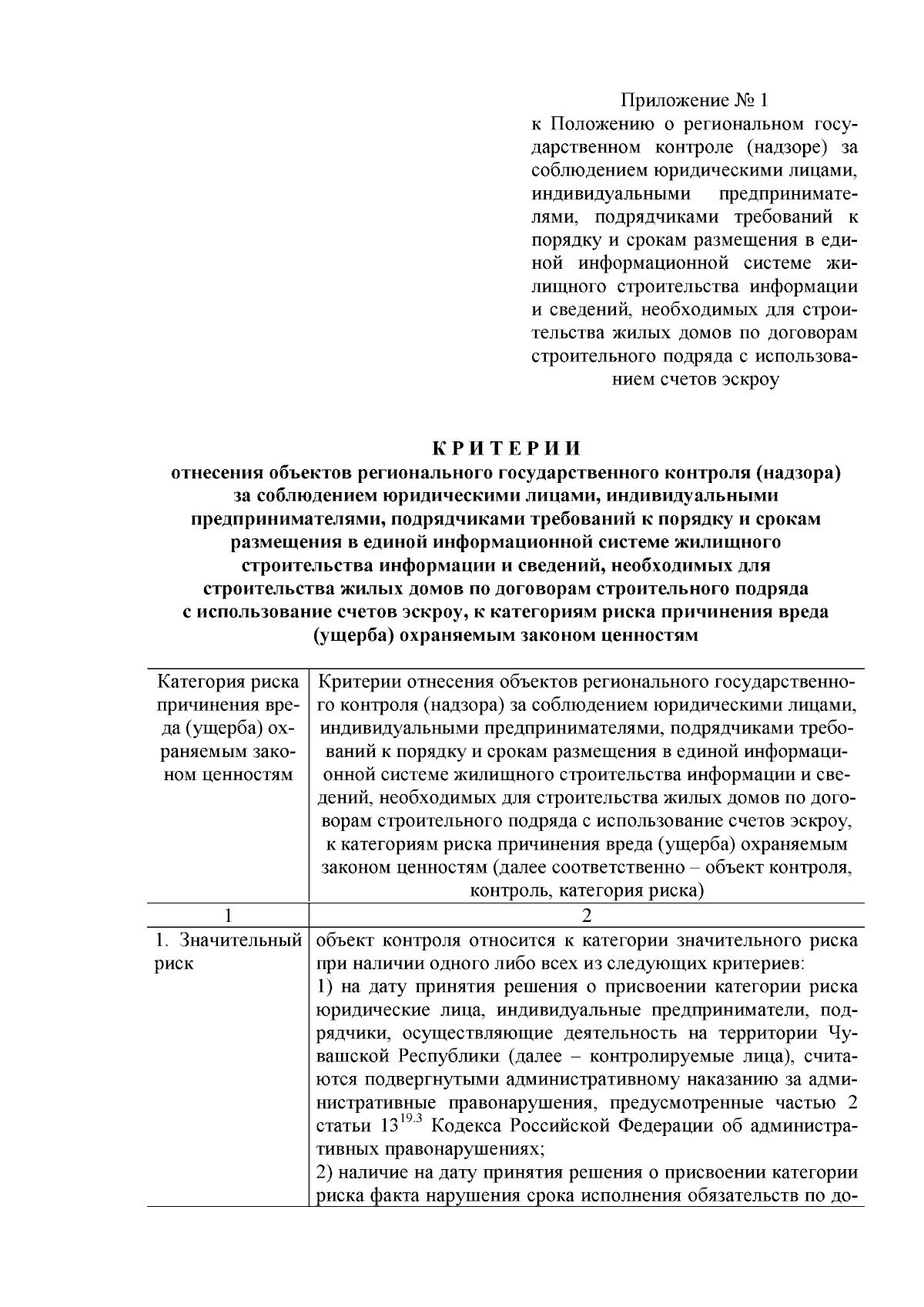 Приложение № 1
к Положению о региональном государственном контроле (надзоре) за соблюдением юридическими лицами, индивидуальными предпринимателями, подрядчиками требований к порядку и срокам размещения в единой информационной системе жилищного строительства информации и сведений, необходимых для строительства жилых домов по договорам строительного подряда с использованием счетов эскроу

КРИТЕРИИ
отнесения объектов регионального государственного контроля (надзора) за соблюдением юридическими лицами, индивидуальными предпринимателями, подрядчиками требований к порядку и срокам размещения в единой информационной системе жилищного строительства информации и сведений, необходимых для строительства жилых домов по договорам строительного подряда с использование счетов эскроу, к категориям риска причинения вреда (ущерба) охраняемым законом ценностям

| Категория риска причинения вреда (ущерба) охраняемым законом ценностям | Критерии отнесения объектов регионального государственного контроля (надзора) за соблюдением юридическими лицами, индивидуальными предпринимателями, подрядчиками требований к порядку и срокам размещения в единой информационной системе жилищного строительства информации и сведений, необходимых для строительства жилых домов по договорам строительного подряда с использование счетов эскроу, к категориям риска причинения вреда (ущерба) охраняемым законом ценностям (далее соответственно – объект контроля, контроль, категория риска) |
|---|---|
| 1 | 2 |
| 1. Значительный риск | объект контроля относится к категории значительного риска при наличии одного либо всех из следующих критериев: 1) на дату принятия решения о присвоении категории риска юридические лица, индивидуальные предприниматели, подрядчики, осуществляющие деятельность на территории Чувашской Республики (далее – контролируемые лица), считаются подвергнутыми административному наказанию за административные правонарушения, предусмотренные частью 2 статьи $13^{19.3}$ Кодекса Российской Федерации об административных правонарушениях; 2) наличие на дату принятия решения о присвоении категории риска факта нарушения срока исполнения обязательств по до- |